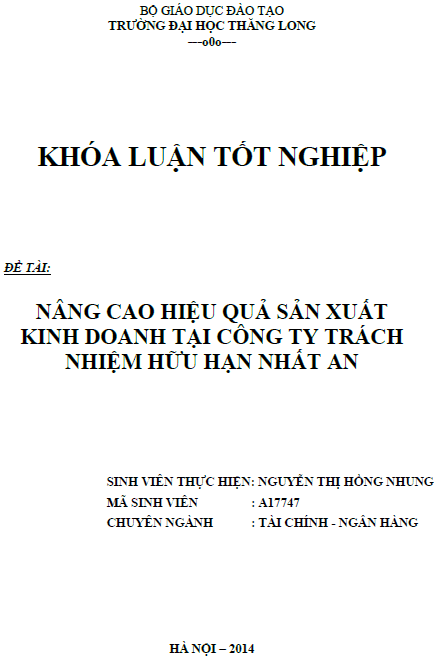 BỘ GIÁO DỤC ĐÀO TẠO
TRƯỜNG ĐẠI HỌC THĂNG LONG
---o0o---

KHÓA LUẬN TỐT NGHIỆP

ĐỀ TÀI:

NÂNG CAO HIỆU QUẢ SẢN XUẤT KINH DOANH TẠI CÔNG TY TRÁCH NHIỆM HỮU HẠN NHẤT AN

SINH VIÊN THỰC HIỆN: NGUYỄN THỊ HỒNG NHUNG
MÃ SINH VIÊN : A17747
CHUYÊN NGÀNH : TÀI CHÍNH - NGÂN HÀNG

HÀ NỘI – 2014